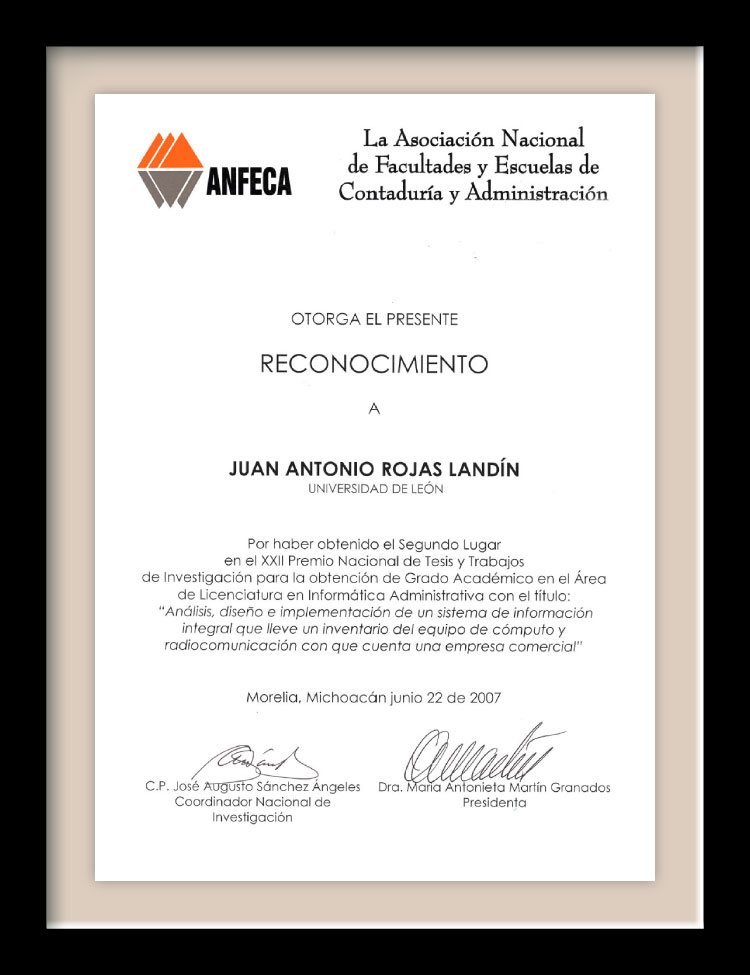 ANFECA

La Asociación Nacional de Facultades y Escuelas de Contaduría y Administración

OTORGA EL PRESENTE

RECONOCIMIENTO

A

JUAN ANTONIO ROJAS LANDÍN
UNIVERSIDAD DE LEÓN

Por haber obtenido el Segundo Lugar en el XXII Premio Nacional de Tesis y Trabajos de Investigación para la obtención de Grado Académico en el Área de Licenciatura en Informática Administrativa con el título: "Análisis, diseño e implementación de un sistema de información integral que lleve un inventario del equipo de cómputo y radiocomunicación con que cuenta una empresa comercial"

Morelia, Michoacán junio 22 de 2007

C.P. José Augusto Sánchez Ángeles
Coordinador Nacional de Investigación

Dra. María Antonieta Martín Granados
Presidenta